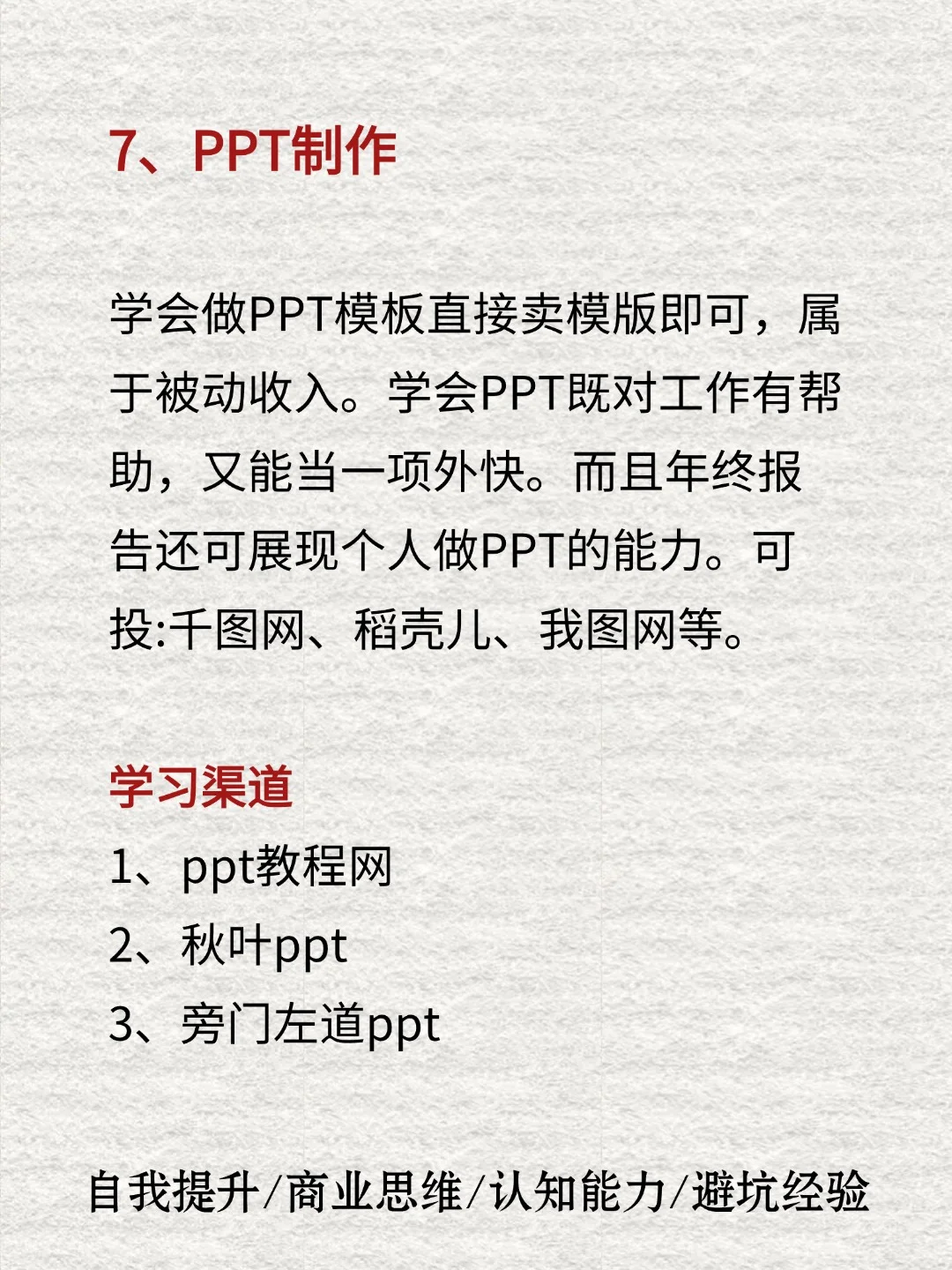 7、PPT制作

学会做PPT模板直接卖模版即可，属于被动收入。学会PPT既对工作有帮助，又能当一项外快。而且年终报告还可展现个人做PPT的能力。可投:千图网、稻壳儿、我图网等。

学习渠道

1、ppt教程网
2、秋叶ppt
3、旁门左道ppt

自我提升/商业思维/认知能力/避坑经验